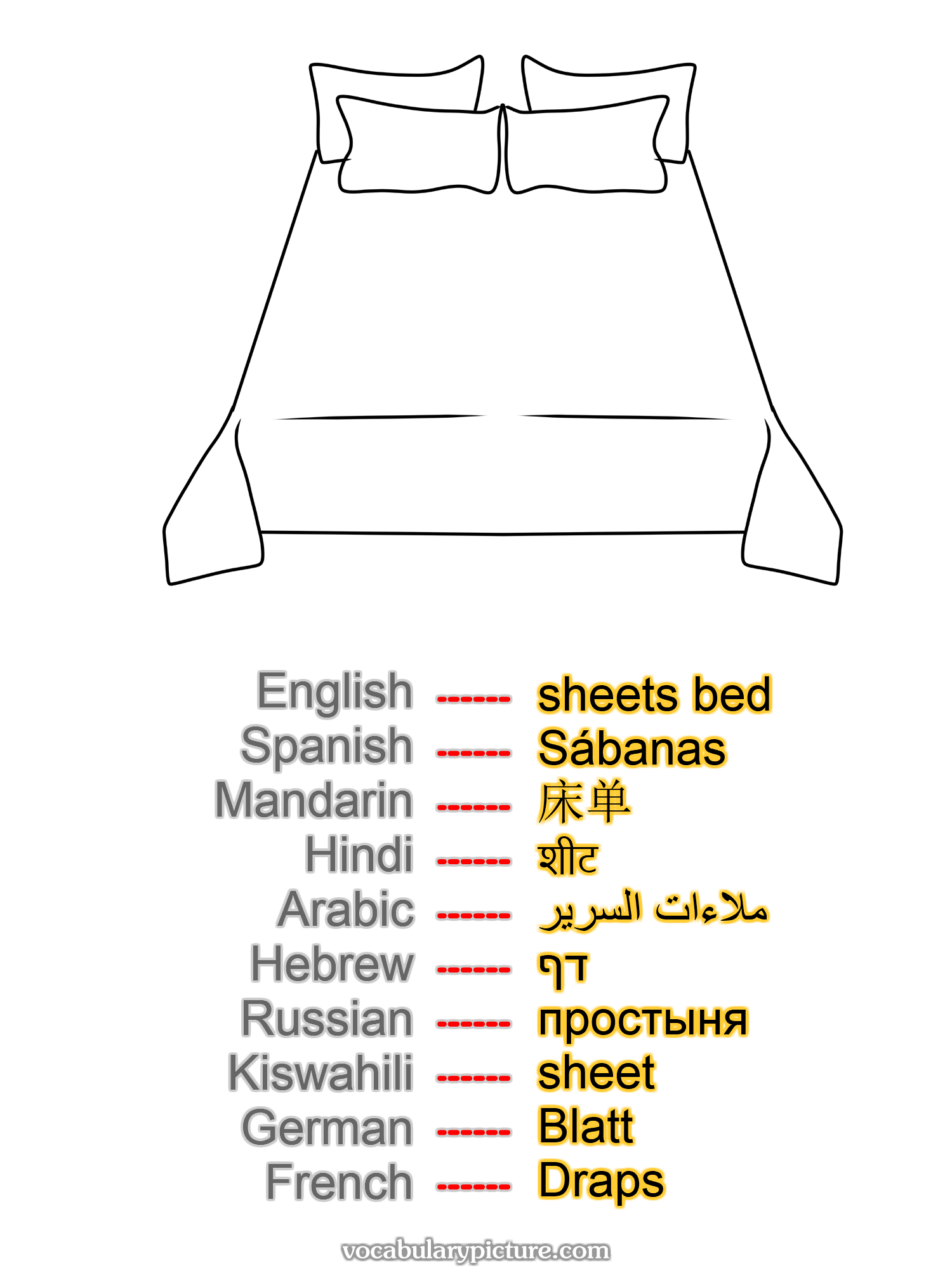 English ------ sheets bed
Spanish ------ Sábanas
Mandarin ------ 床单
Hindi ------ शीट
Arabic ------ ملاءات السرير
Hebrew ------ דף
Russian ------ простыня
Kiswahili ------ sheet
German ------ Blatt
French ------ Draps

vocabularypicture.com